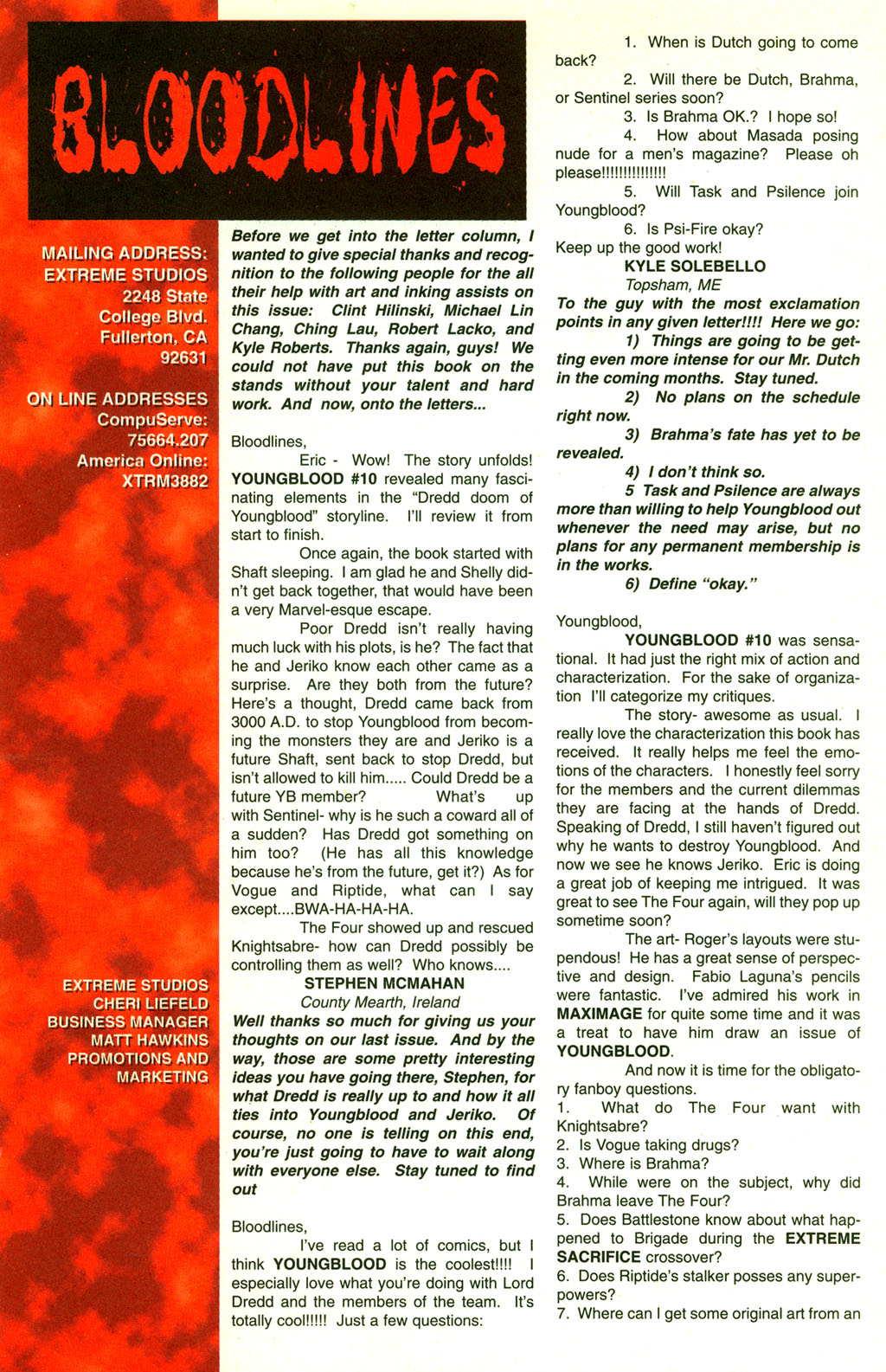 BLOODLINES

MAILING ADDRESS: EXTREME STUDIOS 2248 State College Blvd. Fullerton, CA 92631

ON LINE ADDRESSES CompuServe: 75664.207 America Online: XTRM3882

EXTREME STUDIOS CHERI LIEFELD BUSINESS MANAGER MATT HAWKINS PROMOTIONS AND MARKETING

Before we get into the letter column, I wanted to give special thanks and recognition to the following people for the all their help with art and inking assists on this issue: Clint Hilinski, Michael Lin Chang, Ching Lau, Robert Lacko, and Kyle Roberts. Thanks again, guys! We could not have put this book on the stands without your talent and hard work. And now, onto the letters...

Bloodlines,

Eric - Wow! The story unfolds! YOUNGBLOOD #10 revealed many fascinating elements in the "Dredd doom of Youngblood" storyline. I'll review it from start to finish.

Once again, the book started with Shaft sleeping. I am glad he and Shelly didn't get back together, that would have been a very Marvel-esque escape.

Poor Dredd isn't really having much luck with his plots, is he? The fact that he and Jeriko know each other came as a surprise. Are they both from the future? Here's a thought, Dredd came back from 3000 A.D. to stop Youngblood from becoming the monsters they are and Jeriko is a future Shaft, sent back to stop Dredd, but isn't allowed to kill him..... Could Dredd be a future YB member? What's up with Sentinel- why is he such a coward all of a sudden? Has Dredd got something on him too? (He has all this knowledge because he's from the future, get it?) As for Vogue and Riptide, what can I say except....BWA-HA-HA-HA.

The Four showed up and rescued Knightsabre- how can Dredd possibly be controlling them as well? Who knows....

STEPHEN MCMAHAN
County Mearth, Ireland

Well thanks so much for giving us your thoughts on our last issue. And by the way, those are some pretty interesting ideas you have going there, Stephen, for what Dredd is really up to and how it all ties into Youngblood and Jeriko. Of course, no one is telling on this end, you're just going to have to wait along with everyone else. Stay tuned to find out

Bloodlines,

I've read a lot of comics, but I think YOUNGBLOOD is the coolest!!!! I especially love what you're doing with Lord Dredd and the members of the team. It's totally cool!!!!! Just a few questions:

1. When is Dutch going to come back?
2. Will there be Dutch, Brahma, or Sentinel series soon?
3. Is Brahma OK.? I hope so!
4. How about Masada posing nude for a men's magazine? Please oh please!!!!!!!!!!!!!!
5. Will Task and Psilence join Youngblood?
6. Is Psi-Fire okay?
Keep up the good work!

KYLE SOLEBELLO
Topsham, ME

To the guy with the most exclamation points in any given letter!!!! Here we go:
1) Things are going to be getting even more intense for our Mr. Dutch in the coming months. Stay tuned.
2) No plans on the schedule right now.
3) Brahma's fate has yet to be revealed.
4) I don't think so.
5 Task and Psilence are always more than willing to help Youngblood out whenever the need may arise, but no plans for any permanent membership is in the works.
6) Define "okay."

Youngblood,

YOUNGBLOOD #10 was sensational. It had just the right mix of action and characterization. For the sake of organization I'll categorize my critiques.

The story- awesome as usual. I really love the characterization this book has received. It really helps me feel the emotions of the characters. I honestly feel sorry for the members and the current dilemmas they are facing at the hands of Dredd. Speaking of Dredd, I still haven't figured out why he wants to destroy Youngblood. And now we see he knows Jeriko. Eric is doing a great job of keeping me intrigued. It was great to see The Four again, will they pop up sometime soon?

The art- Roger's layouts were stupendous! He has a great sense of perspective and design. Fabio Laguna's pencils were fantastic. I've admired his work in MAXIMAGE for quite some time and it was a treat to have him draw an issue of YOUNGBLOOD.

And now it is time for the obligatory fanboy questions.
1. What do The Four want with Knightsabre?
2. Is Vogue taking drugs?
3. Where is Brahma?
4. While were on the subject, why did Brahma leave The Four?
5. Does Battlestone know about what happened to Brigade during the EXTREME SACRIFICE crossover?
6. Does Riptide's stalker posses any superpowers?
7. Where can I get some original art from an